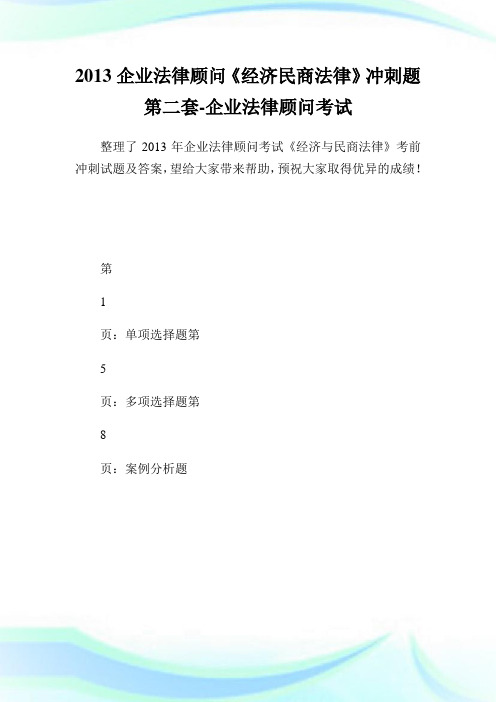 2013 企业法律顾问《经济民商法律》冲刺题第二套-企业法律顾问考试

整理了 2013 年企业法律顾问考试《经济与民商法律》考前冲刺试题及答案，望给大家带来帮助，预祝大家取得优异的成绩！

第

1

页：单项选择题第

5

页：多项选择题第

8

页：案例分析题